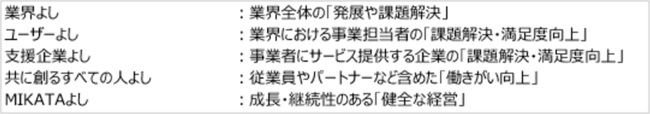 業界よし　：業界全体の「発展や課題解決」
ユーザーよし　：業界における事業担当者の「課題解決・満足度向上」
支援企業よし　：事業者にサービス提供する企業の「課題解決・満足度向上」
共に創るすべての人よし　：従業員やパートナーなど含めた「働きがい向上」
MIKATAよし　：成長・継続性のある「健全な経営」